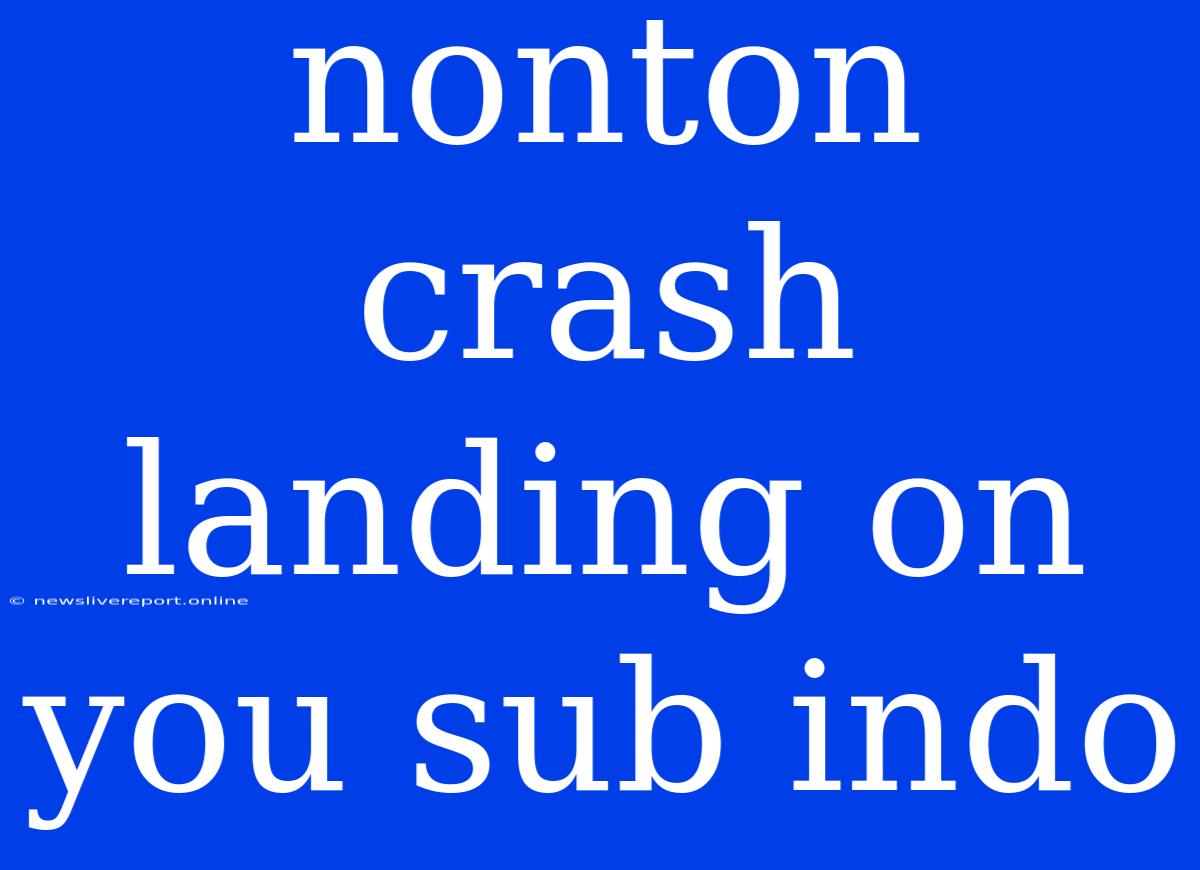 nonton crash landing on you sub indo

© newslivereport.online